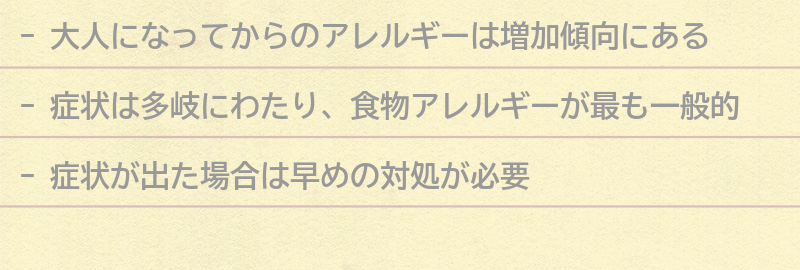 - 大人になってからのアレルギーは増加傾向にある

- 症状は多岐にわたり、食物アレルギーが最も一般的

- 症状が出た場合は早めの対処が必要